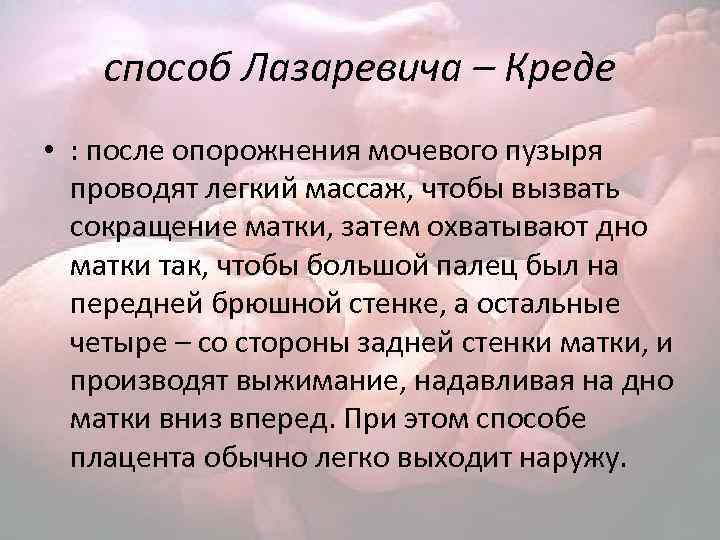 способ Лазаревича – Креде

• : после опорожнения мочевого пузыря проводят легкий массаж, чтобы вызвать сокращение матки, затем охватывают дно матки так, чтобы большой палец был на передней брюшной стенке, а остальные четыре – со стороны задней стенки матки, и производят выжимание, надавливая на дно матки вниз вперед. При этом способе плацента обычно легко выходит наружу.